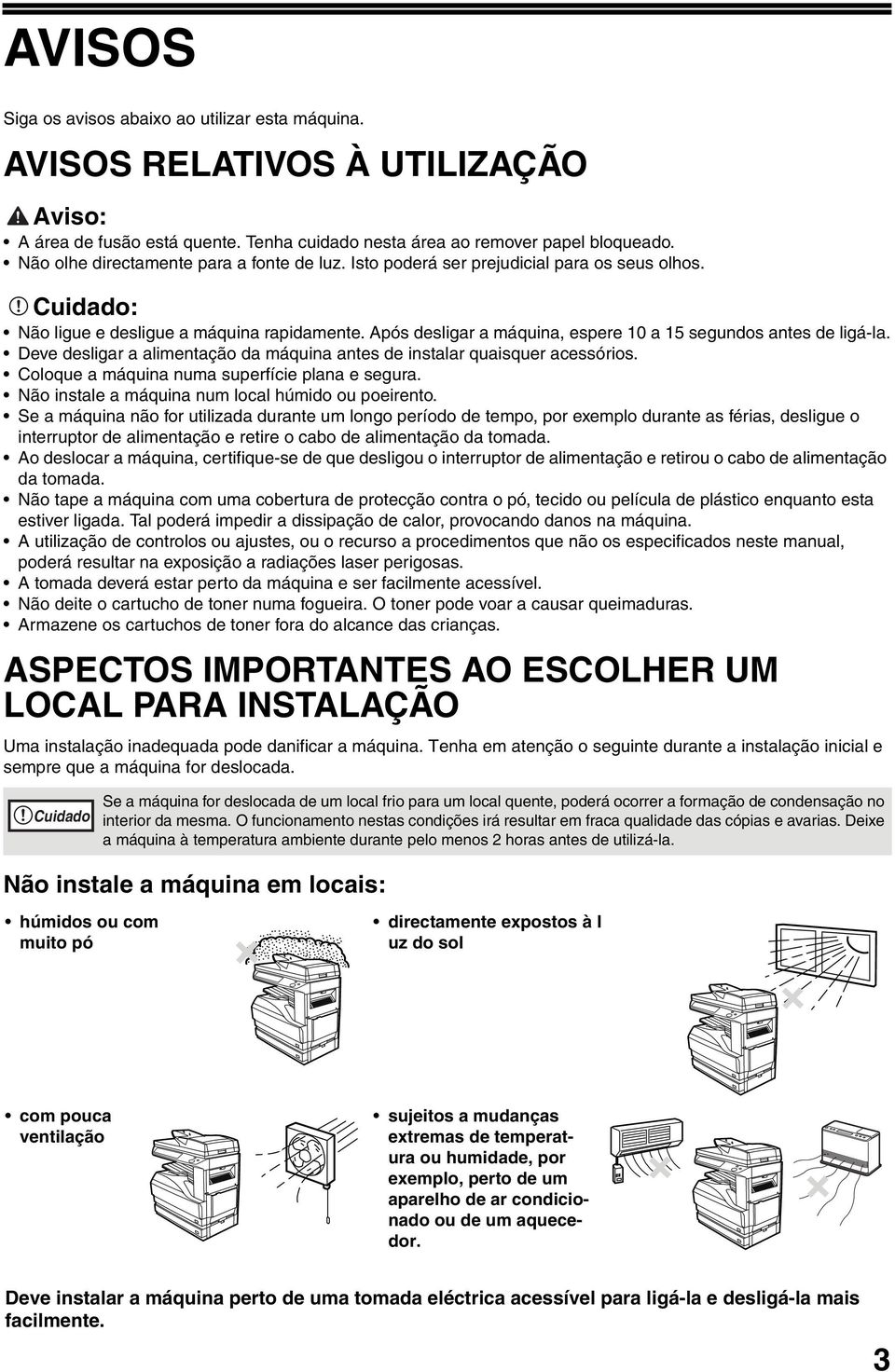 AVISOS

Siga os avisos abaixo ao utilizar esta máquina.

AVISOS RELATIVOS À UTILIZAÇÃO

Aviso:

• A área de fusão está quente. Tenha cuidado nesta área ao remover papel bloqueado.
• Não olhe directamente para a fonte de luz. Isto poderá ser prejudicial para os seus olhos.

Cuidado:

• Não ligue e desligue a máquina rapidamente. Após desligar a máquina, espere 10 a 15 segundos antes de ligá-la.
• Deve desligar a alimentação da máquina antes de instalar quaisquer acessórios.
• Coloque a máquina numa superfície plana e segura.
• Não instale a máquina num local húmido ou poeirento.
• Se a máquina não for utilizada durante um longo período de tempo, por exemplo durante as férias, desligue o interruptor de alimentação e retire o cabo de alimentação da tomada.
• Ao deslocar a máquina, certifique-se de que desligou o interruptor de alimentação e retirou o cabo de alimentação da tomada.
• Não tape a máquina com uma cobertura de protecção contra o pó, tecido ou película de plástico enquanto esta estiver ligada. Tal poderá impedir a dissipação de calor, provocando danos na máquina.
• A utilização de controlos ou ajustes, ou o recurso a procedimentos que não os especificados neste manual, poderá resultar na exposição a radiações laser perigosas.
• A tomada deverá estar perto da máquina e ser facilmente acessível.
• Não deite o cartucho de toner numa fogueira. O toner pode voar a causar queimaduras.
• Armazene os cartuchos de toner fora do alcance das crianças.

ASPECTOS IMPORTANTES AO ESCOLHER UM LOCAL PARA INSTALAÇÃO

Uma instalação inadequada pode danificar a máquina. Tenha em atenção o seguinte durante a instalação inicial e sempre que a máquina for deslocada.

Cuidado

Se a máquina for deslocada de um local frio para um local quente, poderá ocorrer a formação de condensação no interior da mesma. O funcionamento nestas condições irá resultar em fraca qualidade das cópias e avarias. Deixe a máquina à temperatura ambiente durante pelo menos 2 horas antes de utilizá-la.

Não instale a máquina em locais:

• húmidos ou com muito pó

• directamente expostos à l uz do sol

• com pouca ventilação

• sujeitos a mudanças extremas de temperatura ou humidade, por exemplo, perto de um aparelho de ar condicionado ou de um aquecedor.

Deve instalar a máquina perto de uma tomada eléctrica acessível para ligá-la e desligá-la mais facilmente.

3